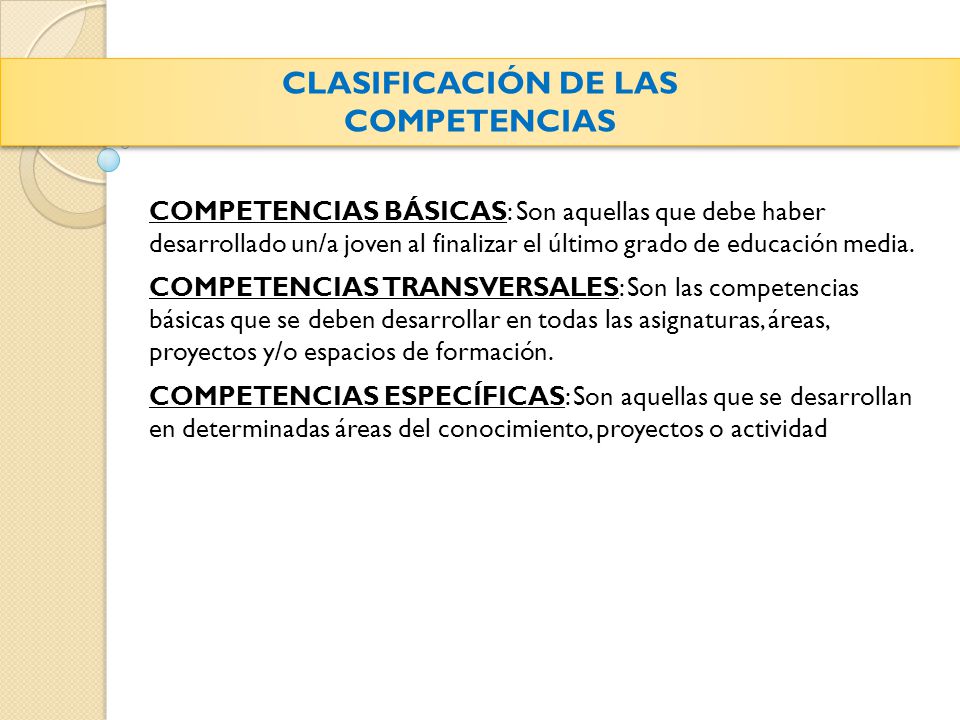 CLASIFICACIÓN DE LAS COMPETENCIAS

COMPETENCIAS BÁSICAS: Son aquellas que debe haber desarrollado un/a joven al finalizar el último grado de educación media.

COMPETENCIAS TRANSVERSALES: Son las competencias básicas que se deben desarrollar en todas las asignaturas, áreas, proyectos y/o espacios de formación.

COMPETENCIAS ESPECÍFICAS: Son aquellas que se desarrollan en determinadas áreas del conocimiento, proyectos o actividad